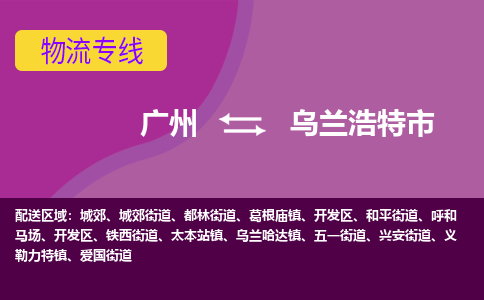 物流专线

广州 乌兰浩特市

配送区域：城郊、城郊街道、都林街道、葛根庙镇、开发区、和平街道、呼和马场、开发区、铁西街道、太本站镇、乌兰哈达镇、五一街道、兴安街道、义勒力特镇、爱国街道